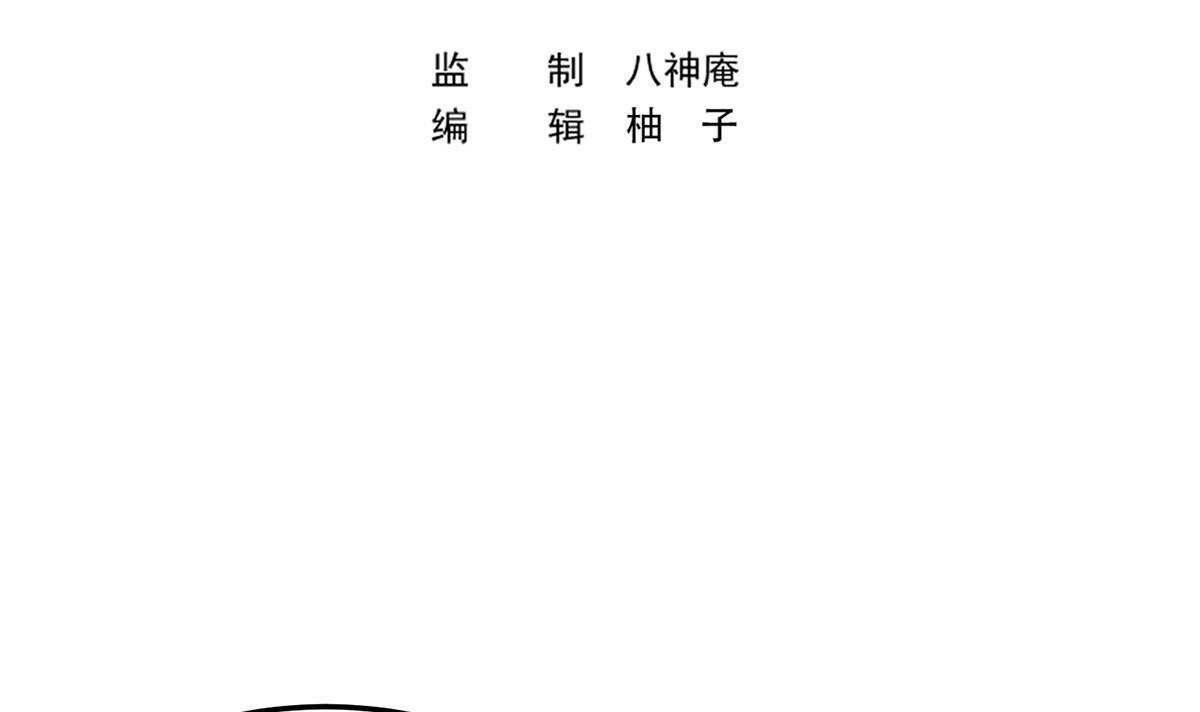 监　　制　八神庵
编　　辑　柚　子